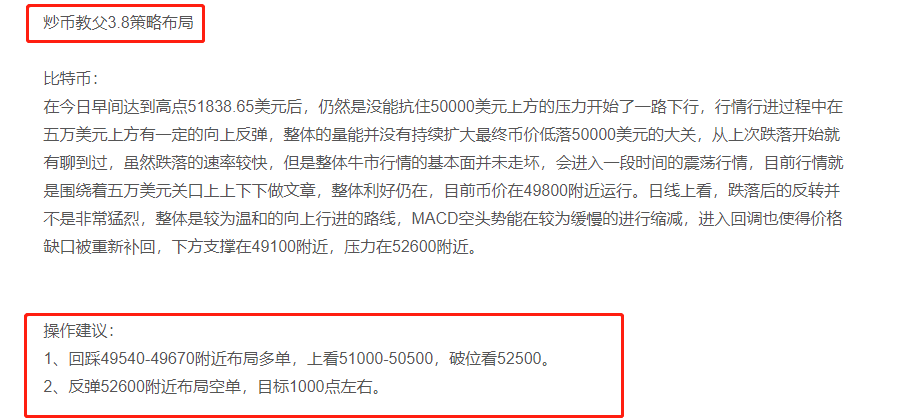 炒币教父3.8策略布局

比特币：
在今日早间达到高点51838.65美元后，仍然是没能抗住50000美元上方的压力开始了一路下行，行情行进过程中在五万美元上方有一定的向上反弹，整体的量能并没有持续扩大最终币价低落50000美元的大关，从上次跌落开始就有聊到过，虽然跌落的速率较快，但是整体牛市行情的基本面并未走坏，会进入一段时间的震荡行情，目前行情就是围绕着五万美元关口上上下下做文章，整体利好仍在，目前币价在49800附近运行。日线上看，跌落后的反转并不是非常猛烈，整体是较为温和的向上行进的路线，MACD空头势能在较为缓慢的进行缩减，进入回调也使得价格缺口被重新补回，下方支撑在49100附近，压力在52600附近。

操作建议：
1、回踩49540-49670附近布局多单，上看51000-50500，破位看52500。
2、反弹52600附近布局空单，目标1000点左右。